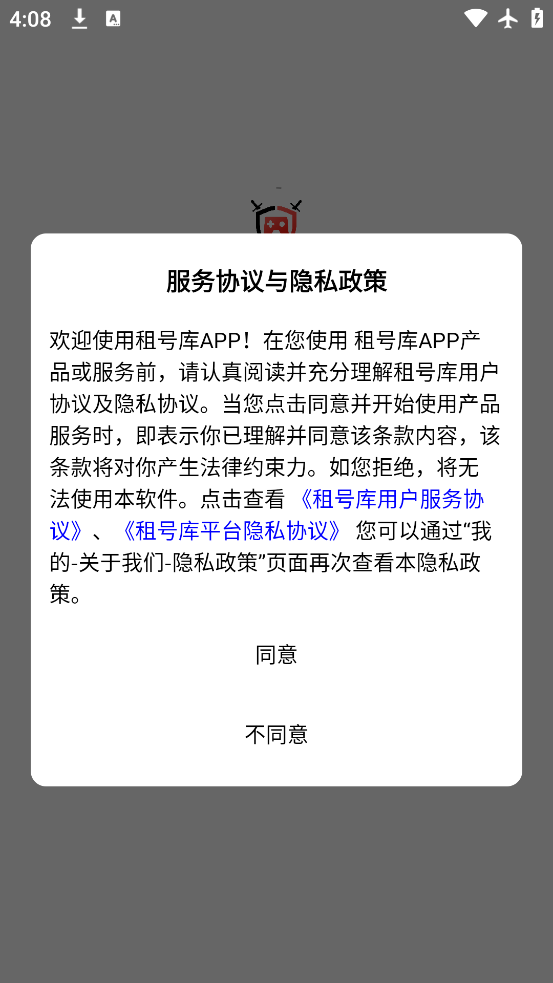 4:08

服务协议与隐私政策

欢迎使用租号库APP！在您使用 租号库APP产品或服务前，请认真阅读并充分理解租号库用户协议及隐私协议。当您点击同意并开始使用产品服务时，即表示你已理解并同意该条款内容，该条款将对你产生法律约束力。如您拒绝，将无法使用本软件。点击查看 《租号库用户服务协议》、《租号库平台隐私协议》 您可以通过“我的-关于我们-隐私政策”页面再次查看本隐私政策。

同意

不同意